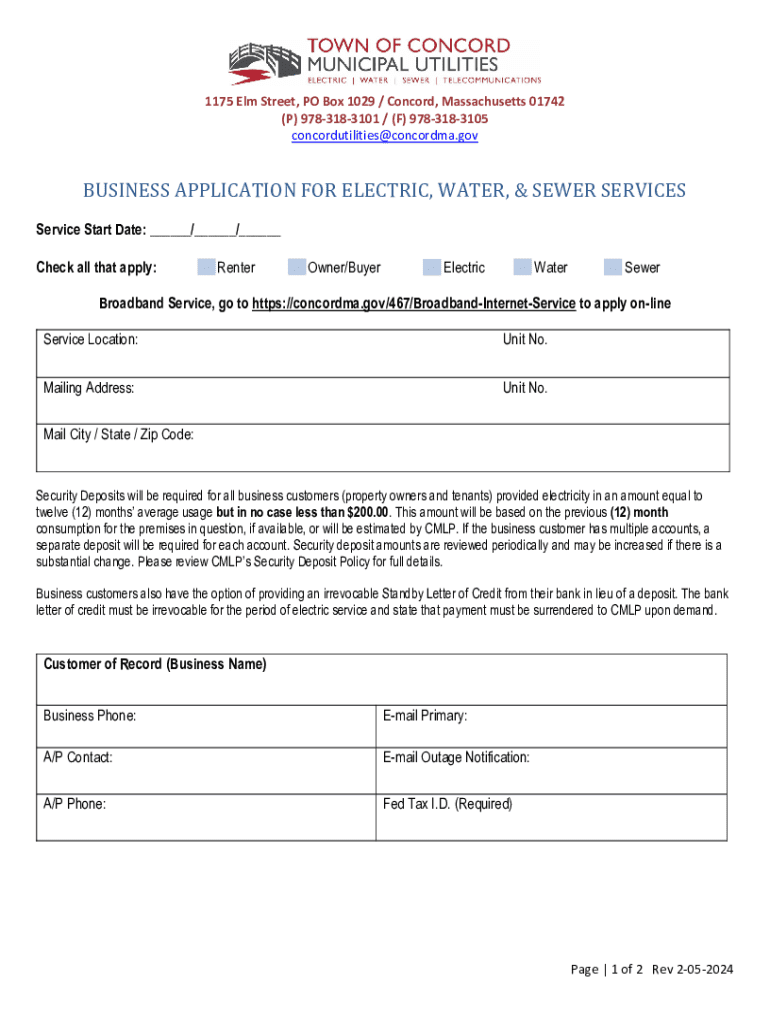 TOWN OF CONCORD
MUNICIPAL UTILITIES
ELECTRIC | WATER | SEWER | TELECOMMUNICATIONS

1175 Elm Street, PO Box 1029 / Concord, Massachusetts 01742
(P) 978-318-3101 / (F) 978-318-3105
concordutilities@concordma.gov

BUSINESS APPLICATION FOR ELECTRIC, WATER, & SEWER SERVICES

Service Start Date: ______/______/______

Check all that apply: Renter Owner/Buyer Electric Water Sewer

Broadband Service, go to https://concordma.gov/467/Broadband-Internet-Service to apply on-line

| Service Location: | Unit No. |
|---|---|
| Mailing Address: | Unit No. |
| Mail City / State / Zip Code: | |

Security Deposits will be required for all business customers (property owners and tenants) provided electricity in an amount equal to twelve (12) months' average usage but in no case less than $200.00. This amount will be based on the previous (12) month consumption for the premises in question, if available, or will be estimated by CMLP. If the business customer has multiple accounts, a separate deposit will be required for each account. Security deposit amounts are reviewed periodically and may be increased if there is a substantial change. Please review CMLP's Security Deposit Policy for full details.

Business customers also have the option of providing an irrevocable Standby Letter of Credit from their bank in lieu of a deposit. The bank letter of credit must be irrevocable for the period of electric service and state that payment must be surrendered to CMLP upon demand.

| Customer of Record (Business Name) | |
|---|---|
| Business Phone: | E-mail Primary: |
| A/P Contact: | E-mail Outage Notification: |
| A/P Phone: | Fed Tax I.D. (Required) |

Page | 1 of 2 Rev 2-05-2024